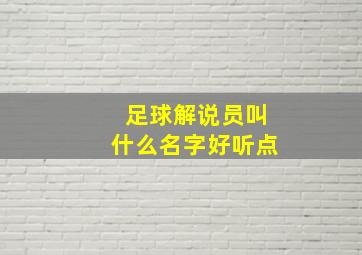 足球解说员叫
什么名字好听点